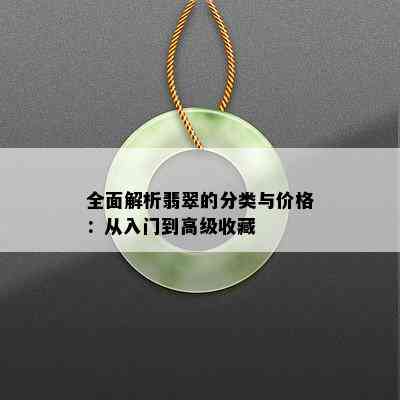 全面解析翡翠的分类与价格：从入门到高级收藏